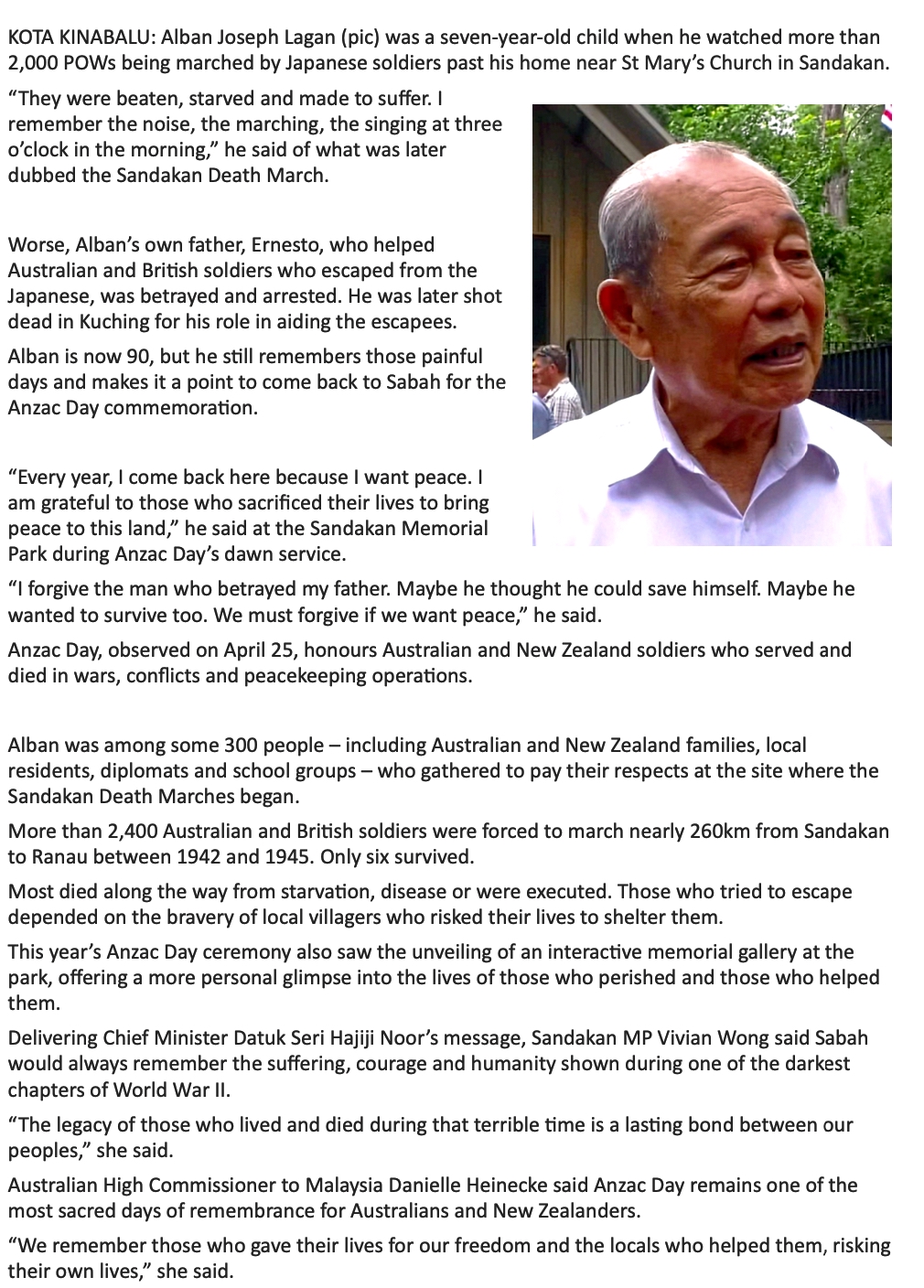 KOTA KINABALU: Alban Joseph Lagan (pic) was a seven-year-old child when he watched more than 2,000 POWs being marched by Japanese soldiers past his home near St Mary's Church in Sandakan.

"They were beaten, starved and made to suffer. I remember the noise, the marching, the singing at three o'clock in the morning," he said of what was later dubbed the Sandakan Death March.

Worse, Alban's own father, Ernesto, who helped Australian and British soldiers who escaped from the Japanese, was betrayed and arrested. He was later shot dead in Kuching for his role in aiding the escapees.

Alban is now 90, but he still remembers those painful days and makes it a point to come back to Sabah for the Anzac Day commemoration.

"Every year, I come back here because I want peace. I am grateful to those who sacrificed their lives to bring peace to this land," he said at the Sandakan Memorial Park during Anzac Day's dawn service.

"I forgive the man who betrayed my father. Maybe he thought he could save himself. Maybe he wanted to survive too. We must forgive if we want peace," he said.

Anzac Day, observed on April 25, honours Australian and New Zealand soldiers who served and died in wars, conflicts and peacekeeping operations.

Alban was among some 300 people – including Australian and New Zealand families, local residents, diplomats and school groups – who gathered to pay their respects at the site where the Sandakan Death Marches began.

More than 2,400 Australian and British soldiers were forced to march nearly 260km from Sandakan to Ranau between 1942 and 1945. Only six survived.

Most died along the way from starvation, disease or were executed. Those who tried to escape depended on the bravery of local villagers who risked their lives to shelter them.

This year's Anzac Day ceremony also saw the unveiling of an interactive memorial gallery at the park, offering a more personal glimpse into the lives of those who perished and those who helped them.

Delivering Chief Minister Datuk Seri Hajiji Noor's message, Sandakan MP Vivian Wong said Sabah would always remember the suffering, courage and humanity shown during one of the darkest chapters of World War II.

"The legacy of those who lived and died during that terrible time is a lasting bond between our peoples," she said.

Australian High Commissioner to Malaysia Danielle Heinecke said Anzac Day remains one of the most sacred days of remembrance for Australians and New Zealanders.

"We remember those who gave their lives for our freedom and the locals who helped them, risking their own lives," she said.